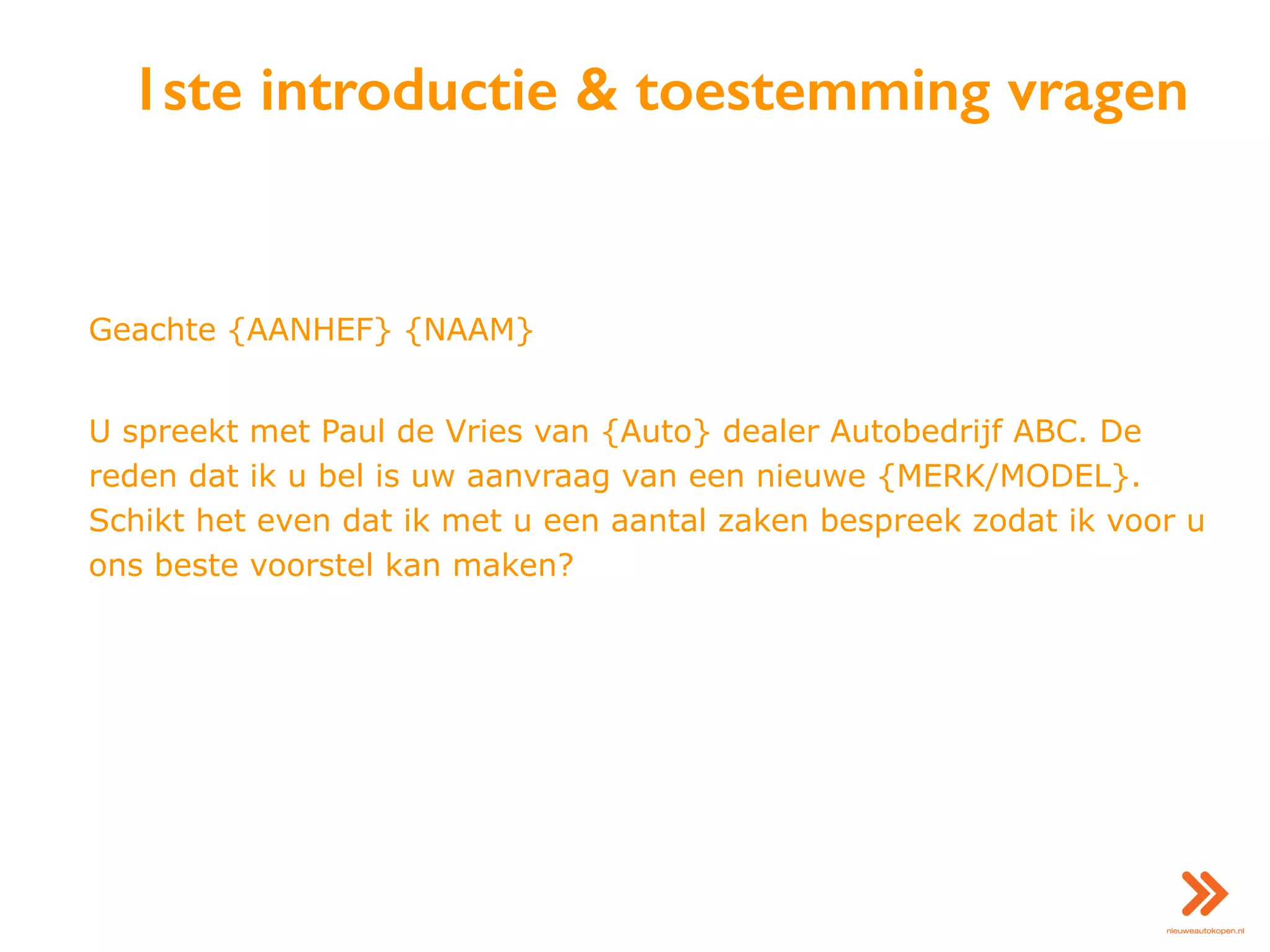 1ste introductie & toestemming vragen

Geachte {AANHEF} {NAAM}

U spreekt met Paul de Vries van {Auto} dealer Autobedrijf ABC. De reden dat ik u bel is uw aanvraag van een nieuwe {MERK/MODEL}. Schikt het even dat ik met u een aantal zaken bespreek zodat ik voor u ons beste voorstel kan maken?

nieuweautokopen.nl